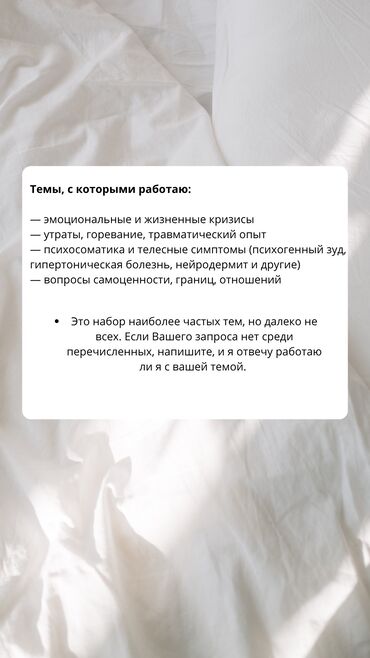 Темы, с которыми работаю:

— эмоциональные и жизненные кризисы
— утраты, горевание, травматический опыт
— психосоматика и телесные симптомы (психогенный зуд, гипертоническая болезнь, нейродермит и другие)
— вопросы самоценности, границ, отношений

• Это набор наиболее частых тем, но далеко не всех. Если Вашего запроса нет среди перечисленных, напишите, и я отвечу работаю ли я с вашей темой.